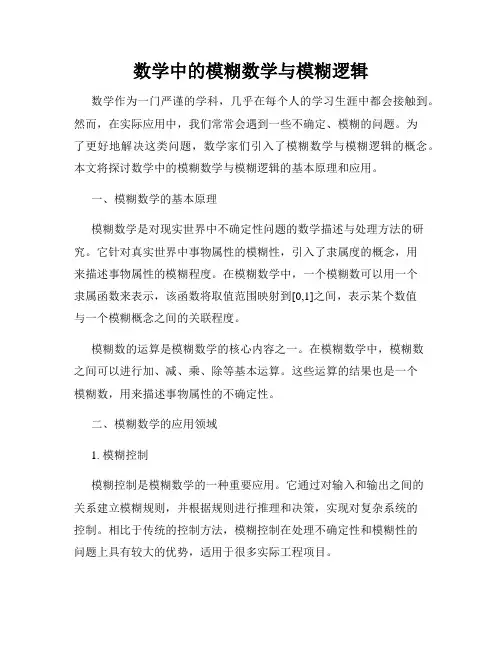 数学中的模糊数学与模糊逻辑

数学作为一门严谨的学科，几乎在每个人的学习生涯中都会接触到。然而，在实际应用中，我们常常会遇到一些不确定、模糊的问题。为了更好地解决这类问题，数学家们引入了模糊数学与模糊逻辑的概念。本文将探讨数学中的模糊数学与模糊逻辑的基本原理和应用。

一、模糊数学的基本原理

模糊数学是对现实世界中不确定性问题的数学描述与处理方法的研究。它针对真实世界中事物属性的模糊性，引入了隶属度的概念，用来描述事物属性的模糊程度。在模糊数学中，一个模糊数可以用一个隶属函数来表示，该函数将取值范围映射到[0,1]之间，表示某个数值与一个模糊概念之间的关联程度。

模糊数的运算是模糊数学的核心内容之一。在模糊数学中，模糊数之间可以进行加、减、乘、除等基本运算。这些运算的结果也是一个模糊数，用来描述事物属性的不确定性。

二、模糊数学的应用领域

1. 模糊控制

模糊控制是模糊数学的一种重要应用。它通过对输入和输出之间的关系建立模糊规则，并根据规则进行推理和决策，实现对复杂系统的控制。相比于传统的控制方法，模糊控制在处理不确定性和模糊性的问题上具有较大的优势，适用于很多实际工程项目。